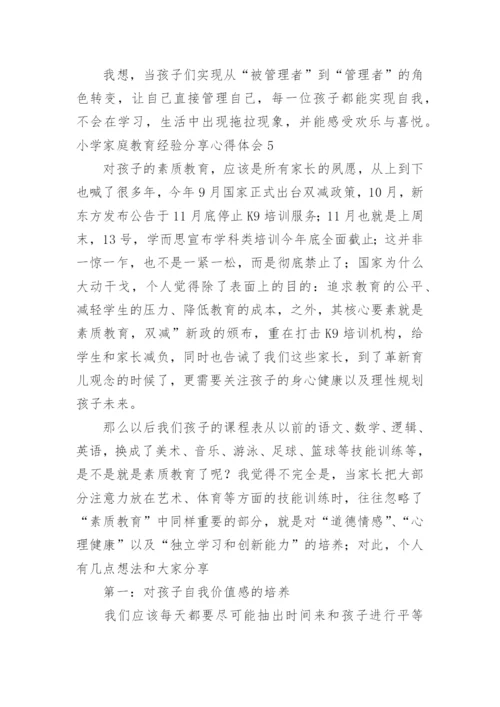 我想，当孩子们实现从“被管理者”到“管理者”的角色转变，让自己直接管理自己，每一位孩子都能实现自我，不会在学习，生活中出现拖拉现象，并能感受欢乐与喜悦。

小学家庭教育经验分享心得体会5

对孩子的素质教育，应该是所有家长的夙愿，从上到下也喊了很多年，今年9月国家正式出台双减政策，10月，新东方发布公告于11月底停止K9培训服务；11月也就是上周末，13号，学而思宣布学科类培训今年底全面截止；这并非一惊一乍，也不是一紧一松，而是彻底禁止了；国家为什么大动干戈，个人觉得除了表面上的目的：追求教育的公平、减轻学生的压力、降低教育的成本，之外，其核心要素就是素质教育，双减”新政的颁布，重在打击K9培训机构，给学生和家长减负，同时也告诫了我们这些家长，到了革新育儿观念的时候了，更需要关注孩子的身心健康以及理性规划孩子未来。

那么以后我们孩子的课程表从以前的语文、数学、逻辑、英语，换成了美术、音乐、游泳、足球、篮球等技能训练等，是不是就是素质教育了呢？我觉得不完全是，当家长把大部分注意力放在艺术、体育等方面的技能训练时，往往忽略了“素质教育”中同样重要的部分，就是对“道德情感”、“心理健康”以及“独立学习和创新能力”的培养；对此，个人有几点想法和大家分享

第一：对孩子自我价值感的培养

我们应该每天都要尽可能抽出时间来和孩子进行平等